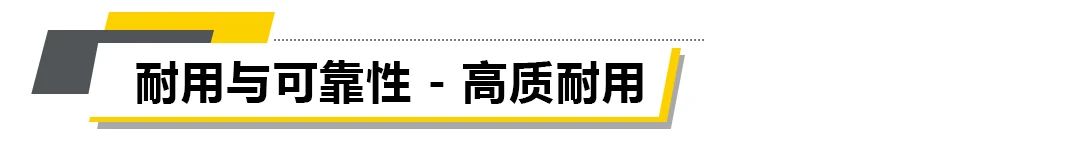 耐用与可靠性 - 高质耐用